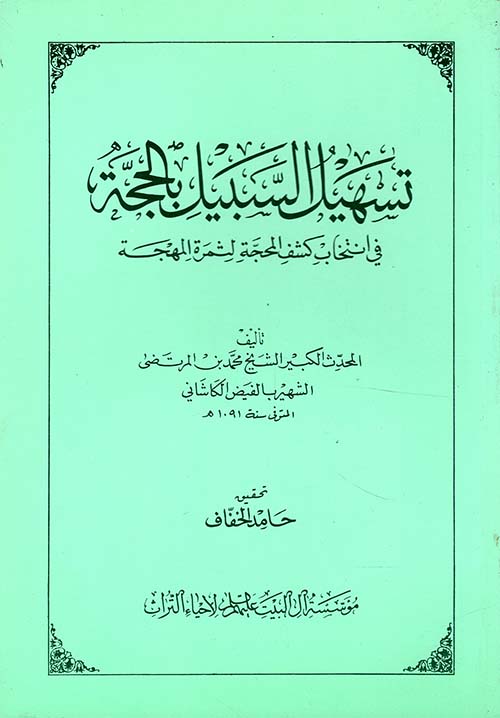 تسهيل السبيل بالحجة

في انتخاب كشف المحجة لثمرة المهجة

تأليف
المحدث الكبير الشيخ محمد بن المرتضى
الشهير بالفيض الكاشاني
المتوفى سنة ١٠٩١ هـ

تحقيق
حامد الخفاف

مؤسسة آل البيت عليهم السلام لإحياء التراث